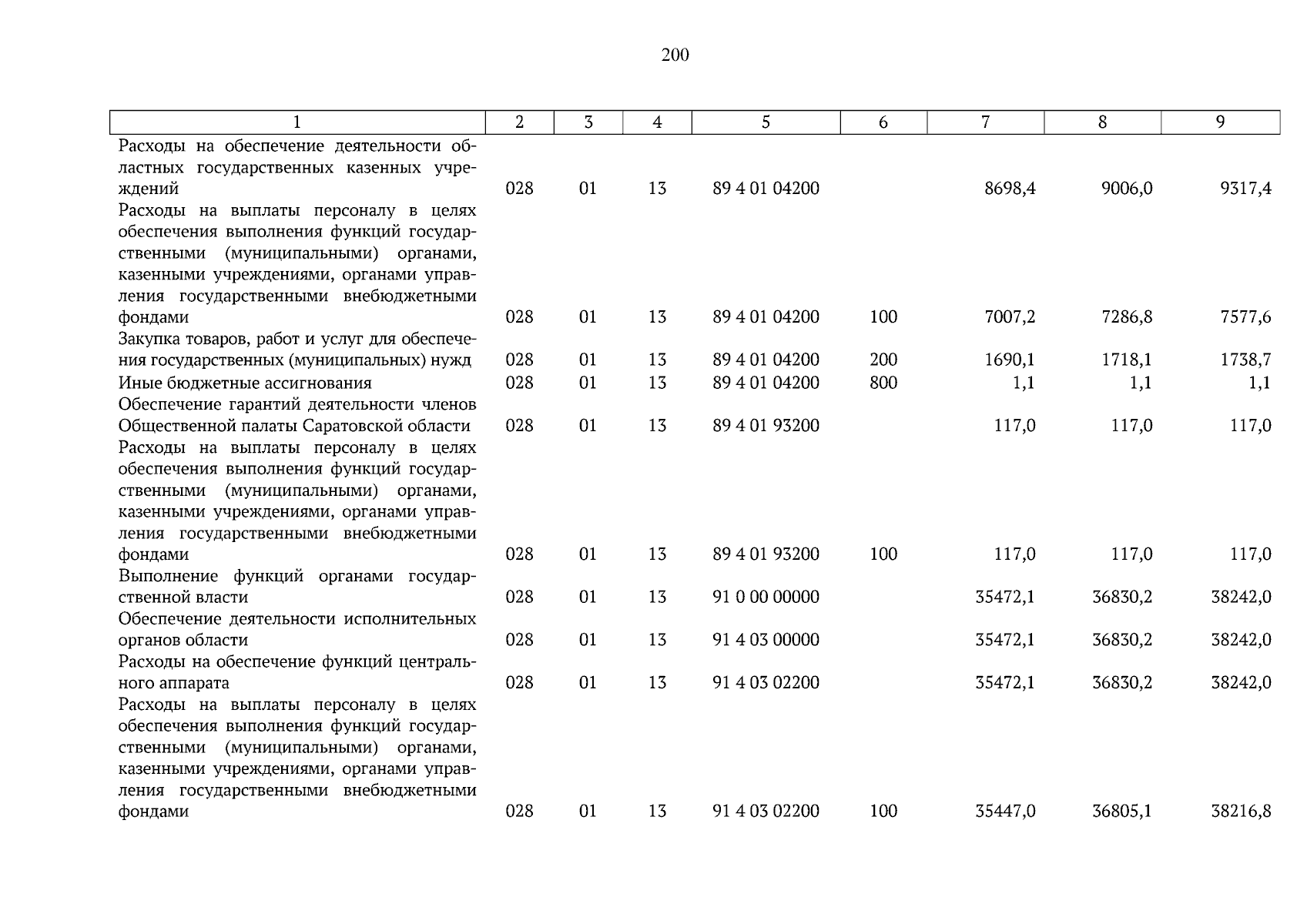 200

| 1 | 2 | 3 | 4 | 5 | 6 | 7 | 8 | 9 |
|---|---|---|---|---|---|---|---|---|
| Расходы на обеспечение деятельности областных государственных казенных учреждений | 028 | 01 | 13 | 89 4 01 04200 | | 8698,4 | 9006,0 | 9317,4 |
| Расходы на выплаты персоналу в целях обеспечения выполнения функций государственными (муниципальными) органами, казенными учреждениями, органами управления государственными внебюджетными фондами | 028 | 01 | 13 | 89 4 01 04200 | 100 | 7007,2 | 7286,8 | 7577,6 |
| Закупка товаров, работ и услуг для обеспечения государственных (муниципальных) нужд | 028 | 01 | 13 | 89 4 01 04200 | 200 | 1690,1 | 1718,1 | 1738,7 |
| Иные бюджетные ассигнования | 028 | 01 | 13 | 89 4 01 04200 | 800 | 1,1 | 1,1 | 1,1 |
| Обеспечение гарантий деятельности членов Общественной палаты Саратовской области | 028 | 01 | 13 | 89 4 01 93200 | | 117,0 | 117,0 | 117,0 |
| Расходы на выплаты персоналу в целях обеспечения выполнения функций государственными (муниципальными) органами, казенными учреждениями, органами управления государственными внебюджетными фондами | 028 | 01 | 13 | 89 4 01 93200 | 100 | 117,0 | 117,0 | 117,0 |
| Выполнение функций органами государственной власти | 028 | 01 | 13 | 91 0 00 00000 | | 35472,1 | 36830,2 | 38242,0 |
| Обеспечение деятельности исполнительных органов области | 028 | 01 | 13 | 91 4 03 00000 | | 35472,1 | 36830,2 | 38242,0 |
| Расходы на обеспечение функций центрального аппарата | 028 | 01 | 13 | 91 4 03 02200 | | 35472,1 | 36830,2 | 38242,0 |
| Расходы на выплаты персоналу в целях обеспечения выполнения функций государственными (муниципальными) органами, казенными учреждениями, органами управления государственными внебюджетными фондами | 028 | 01 | 13 | 91 4 03 02200 | 100 | 35447,0 | 36805,1 | 38216,8 |